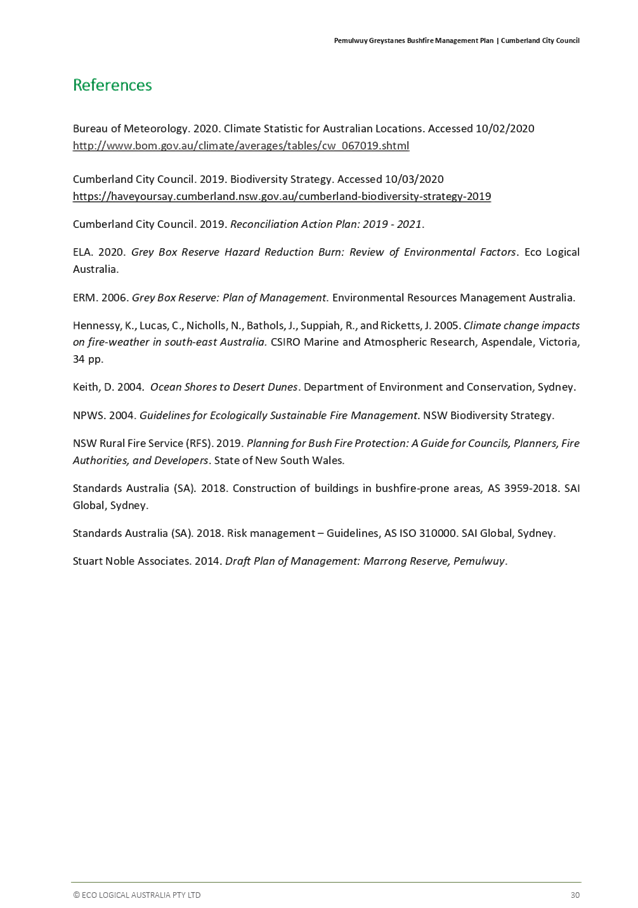 Pemulwuy Greystanes Bushfire Management Plan | Cumberland City Council

References

Bureau of Meteorology. 2020. Climate Statistic for Australian Locations. Accessed 10/02/2020
http://www.bom.gov.au/climate/averages/tables/cw_067019.shtml

Cumberland City Council. 2019. Biodiversity Strategy. Accessed 10/03/2020
https://haveyoursay.cumberland.nsw.gov.au/cumberland-biodiversity-strategy-2019

Cumberland City Council. 2019. Reconciliation Action Plan: 2019 - 2021.

ELA. 2020. Grey Box Reserve Hazard Reduction Burn: Review of Environmental Factors. Eco Logical Australia.

ERM. 2006. Grey Box Reserve: Plan of Management. Environmental Resources Management Australia.

Hennessy, K., Lucas, C., Nicholls, N., Bathols, J., Suppiah, R., and Ricketts, J. 2005. Climate change impacts on fire-weather in south-east Australia. CSIRO Marine and Atmospheric Research, Aspendale, Victoria, 34 pp.

Keith, D. 2004. Ocean Shores to Desert Dunes. Department of Environment and Conservation, Sydney.

NPWS. 2004. Guidelines for Ecologically Sustainable Fire Management. NSW Biodiversity Strategy.

NSW Rural Fire Service (RFS). 2019. Planning for Bush Fire Protection: A Guide for Councils, Planners, Fire Authorities, and Developers. State of New South Wales.

Standards Australia (SA). 2018. Construction of buildings in bushfire-prone areas, AS 3959-2018. SAI Global, Sydney.

Standards Australia (SA). 2018. Risk management – Guidelines, AS ISO 310000. SAI Global, Sydney.

Stuart Noble Associates. 2014. Draft Plan of Management: Marrong Reserve, Pemulwuy.

© ECO LOGICAL AUSTRALIA PTY LTD 30